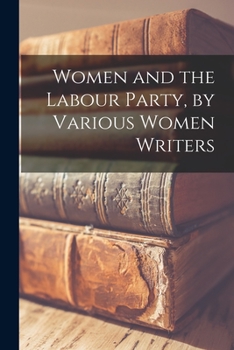 Women and the Labour Party, by Various Women Writers